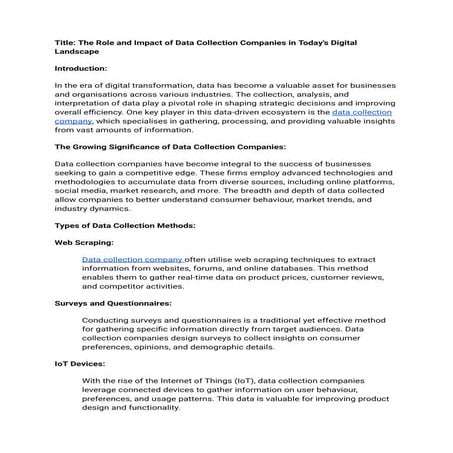 Title: The Role and Impact of Data Collection Companies in Today's Digital Landscape

Introduction:

In the era of digital transformation, data has become a valuable asset for businesses and organisations across various industries. The collection, analysis, and interpretation of data play a pivotal role in shaping strategic decisions and improving overall efficiency. One key player in this data-driven ecosystem is the data collection company, which specialises in gathering, processing, and providing valuable insights from vast amounts of information.

The Growing Significance of Data Collection Companies:

Data collection companies have become integral to the success of businesses seeking to gain a competitive edge. These firms employ advanced technologies and methodologies to accumulate data from diverse sources, including online platforms, social media, market research, and more. The breadth and depth of data collected allow companies to better understand consumer behaviour, market trends, and industry dynamics.

Types of Data Collection Methods:

Web Scraping:

Data collection company often utilise web scraping techniques to extract information from websites, forums, and online databases. This method enables them to gather real-time data on product prices, customer reviews, and competitor activities.

Surveys and Questionnaires:

Conducting surveys and questionnaires is a traditional yet effective method for gathering specific information directly from target audiences. Data collection companies design surveys to collect insights on consumer preferences, opinions, and demographic details.

IoT Devices:

With the rise of the Internet of Things (IoT), data collection companies leverage connected devices to gather information on user behaviour, preferences, and usage patterns. This data is valuable for improving product design and functionality.